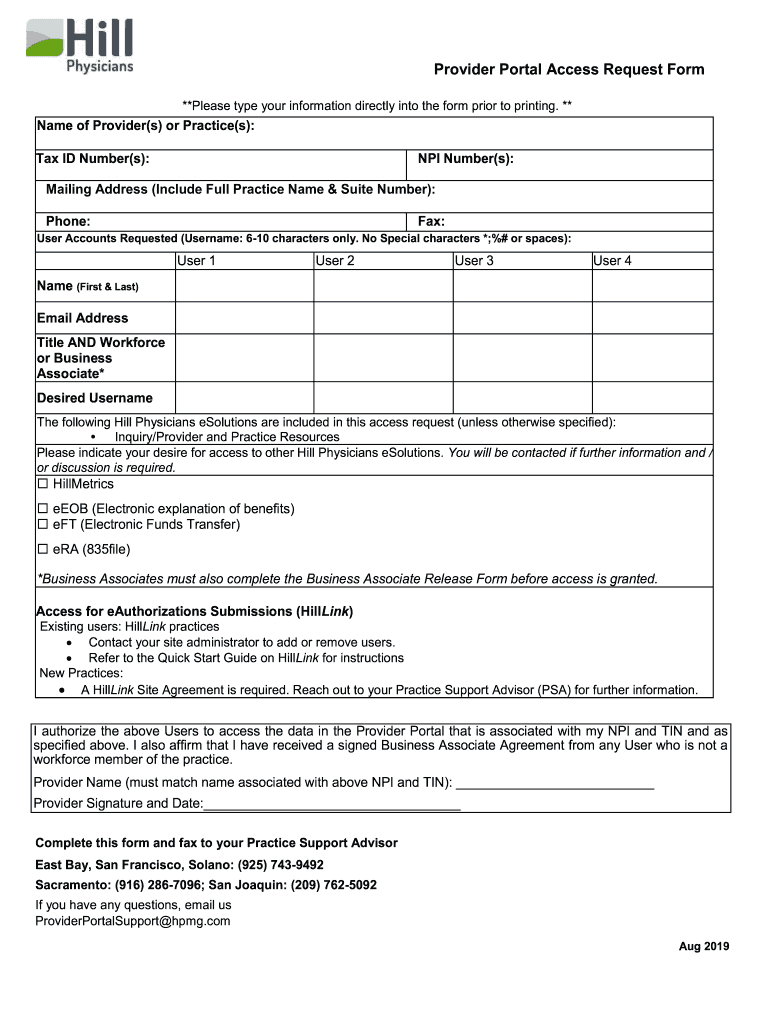 Hill
Physicians

Provider Portal Access Request Form

**Please type your information directly into the form prior to printing. **

Name of Provider(s) or Practice(s):

Tax ID Number(s): NPI Number(s):

Mailing Address (Include Full Practice Name & Suite Number):

Phone: Fax:

User Accounts Requested (Username: 6-10 characters only. No Special characters *;%# or spaces):

| | User 1 | User 2 | User 3 | User 4 |
|---|---|---|---|---|
| Name (First & Last) | | | | |
| Email Address | | | | |
| Title AND Workforce or Business Associate* | | | | |
| Desired Username | | | | |

The following Hill Physicians eSolutions are included in this access request (unless otherwise specified):
• Inquiry/Provider and Practice Resources

Please indicate your desire for access to other Hill Physicians eSolutions. You will be contacted if further information and / or discussion is required.

☐ HillMetrics

☐ eEOB (Electronic explanation of benefits)
☐ eFT (Electronic Funds Transfer)

☐ eRA (835file)

*Business Associates must also complete the Business Associate Release Form before access is granted.

Access for eAuthorizations Submissions (HillLink)
Existing users: HillLink practices
• Contact your site administrator to add or remove users.
• Refer to the Quick Start Guide on HillLink for instructions
New Practices:
• A HillLink Site Agreement is required. Reach out to your Practice Support Advisor (PSA) for further information.

I authorize the above Users to access the data in the Provider Portal that is associated with my NPI and TIN and as specified above. I also affirm that I have received a signed Business Associate Agreement from any User who is not a workforce member of the practice.

Provider Name (must match name associated with above NPI and TIN): ___________________________

Provider Signature and Date:___________________________________

Complete this form and fax to your Practice Support Advisor

East Bay, San Francisco, Solano: (925) 743-9492

Sacramento: (916) 286-7096; San Joaquin: (209) 762-5092

If you have any questions, email us
ProviderPortalSupport@hpmg.com

Aug 2019